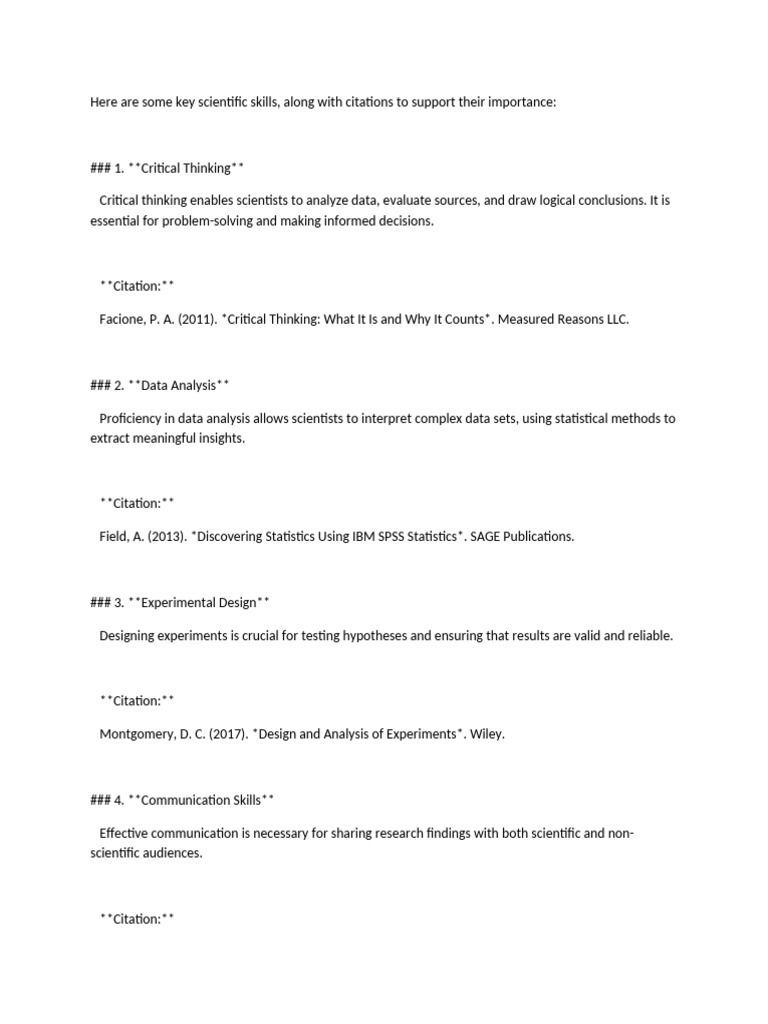 Here are some key scientific skills, along with citations to support their importance:

### 1. **Critical Thinking**

Critical thinking enables scientists to analyze data, evaluate sources, and draw logical conclusions. It is essential for problem-solving and making informed decisions.

**Citation:**

Facione, P. A. (2011). *Critical Thinking: What It Is and Why It Counts*. Measured Reasons LLC.

### 2. **Data Analysis**

Proficiency in data analysis allows scientists to interpret complex data sets, using statistical methods to extract meaningful insights.

**Citation:**

Field, A. (2013). *Discovering Statistics Using IBM SPSS Statistics*. SAGE Publications.

### 3. **Experimental Design**

Designing experiments is crucial for testing hypotheses and ensuring that results are valid and reliable.

**Citation:**

Montgomery, D. C. (2017). *Design and Analysis of Experiments*. Wiley.

### 4. **Communication Skills**

Effective communication is necessary for sharing research findings with both scientific and non-scientific audiences.

**Citation:**